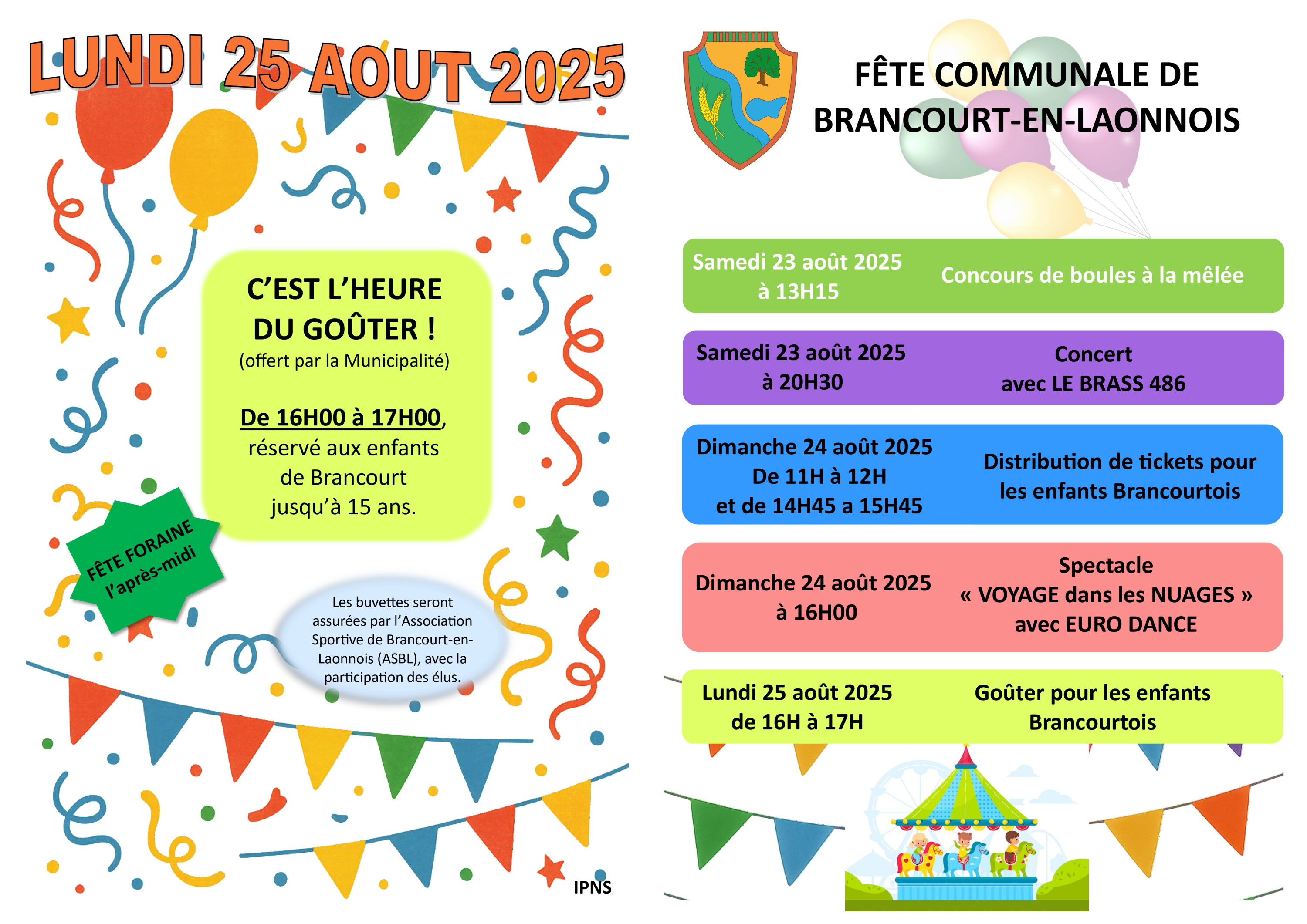 LUNDI 25 AOUT 2025

C'EST L'HEURE DU GOÛTER !
(offert par la Municipalité)

De 16H00 à 17H00, réservé aux enfants de Brancourt jusqu'à 15 ans.

FÊTE FORAINE
l'après-midi

Les buvettes seront assurées par l'Association Sportive de Brancourt-en-Laonnois (ASBL), avec la participation des élus.

IPNS

FÊTE COMMUNALE DE
BRANCOURT-EN-LAONNOIS

Samedi 23 août 2025
à 13H15
Concours de boules à la mêlée

Samedi 23 août 2025
à 20H30
Concert
avec LE BRASS 486

Dimanche 24 août 2025
De 11H à 12H
et de 14H45 a 15H45
Distribution de tickets pour
les enfants Brancourtois

Dimanche 24 août 2025
à 16H00
Spectacle
« VOYAGE dans les NUAGES »
avec EURO DANCE

Lundi 25 août 2025
de 16H à 17H
Goûter pour les enfants
Brancourtois